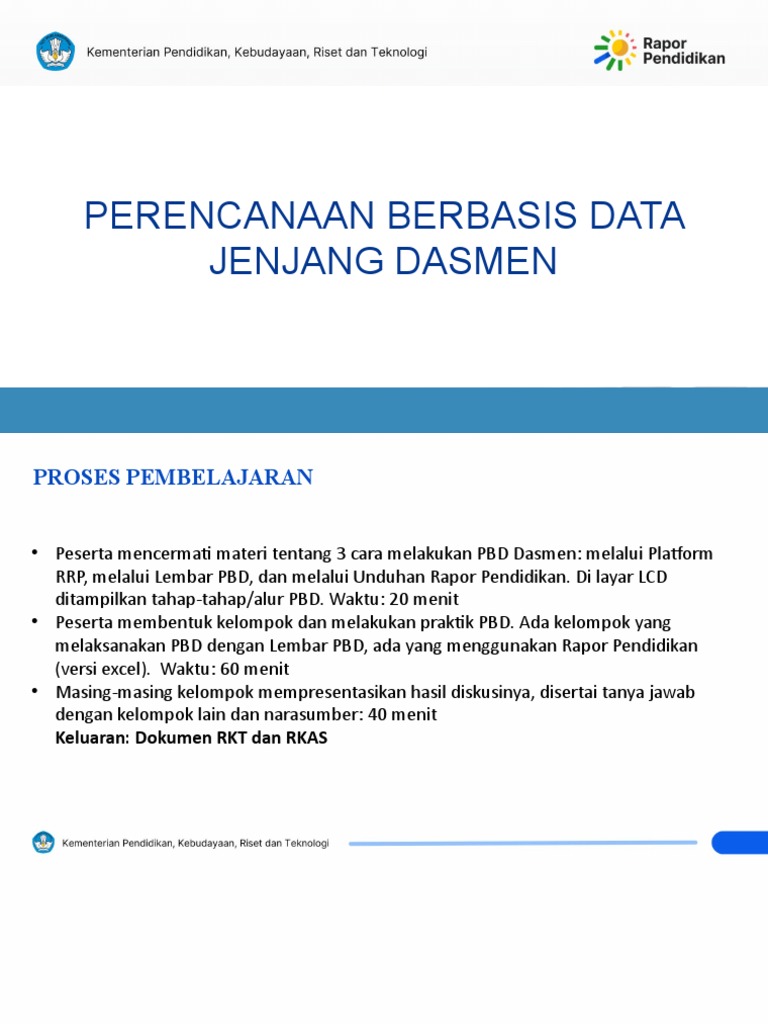 Kementerian Pendidikan, Kebudayaan, Riset dan Teknologi

Rapor Pendidikan

PERENCANAAN BERBASIS DATA JENJANG DASMEN

PROSES PEMBELAJARAN

• Peserta mencermati materi tentang 3 cara melakukan PBD Dasmen: melalui Platform RRP, melalui Lembar PBD, dan melalui Unduhan Rapor Pendidikan. Di layar LCD ditampilkan tahap-tahap/alur PBD. Waktu: 20 menit
• Peserta membentuk kelompok dan melakukan praktik PBD. Ada kelompok yang melaksanakan PBD dengan Lembar PBD, ada yang menggunakan Rapor Pendidikan (versi excel). Waktu: 60 menit
• Masing-masing kelompok mempresentasikan hasil diskusinya, disertai tanya jawab dengan kelompok lain dan narasumber: 40 menit
Keluaran: Dokumen RKT dan RKAS

Kementerian Pendidikan, Kebudayaan, Riset dan Teknologi